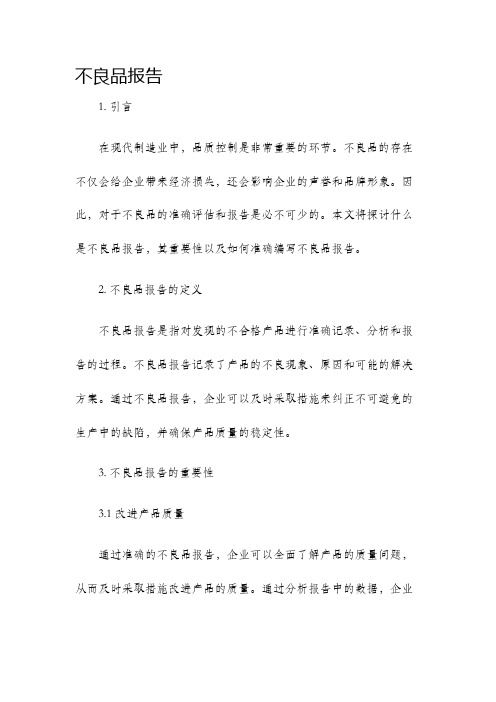 不良品报告

1. 引言

在现代制造业中，品质控制是非常重要的环节。不良品的存在不仅会给企业带来经济损失，还会影响企业的声誉和品牌形象。因此，对于不良品的准确评估和报告是必不可少的。本文将探讨什么是不良品报告，其重要性以及如何准确编写不良品报告。

2. 不良品报告的定义

不良品报告是指对发现的不合格产品进行准确记录、分析和报告的过程。不良品报告记录了产品的不良现象、原因和可能的解决方案。通过不良品报告，企业可以及时采取措施来纠正不可避免的生产中的缺陷，并确保产品质量的稳定性。

3. 不良品报告的重要性

3.1 改进产品质量

通过准确的不良品报告，企业可以全面了解产品的质量问题，从而及时采取措施改进产品的质量。通过分析报告中的数据，企业